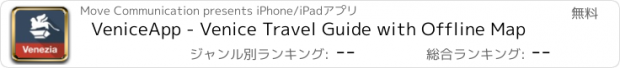 Venezia

Move Communication presents iPhone/iPadアプリ

無料

VeniceApp - Venice Travel Guide with Offline Map

ジャンル別ランキング: --

総合ランキング: --